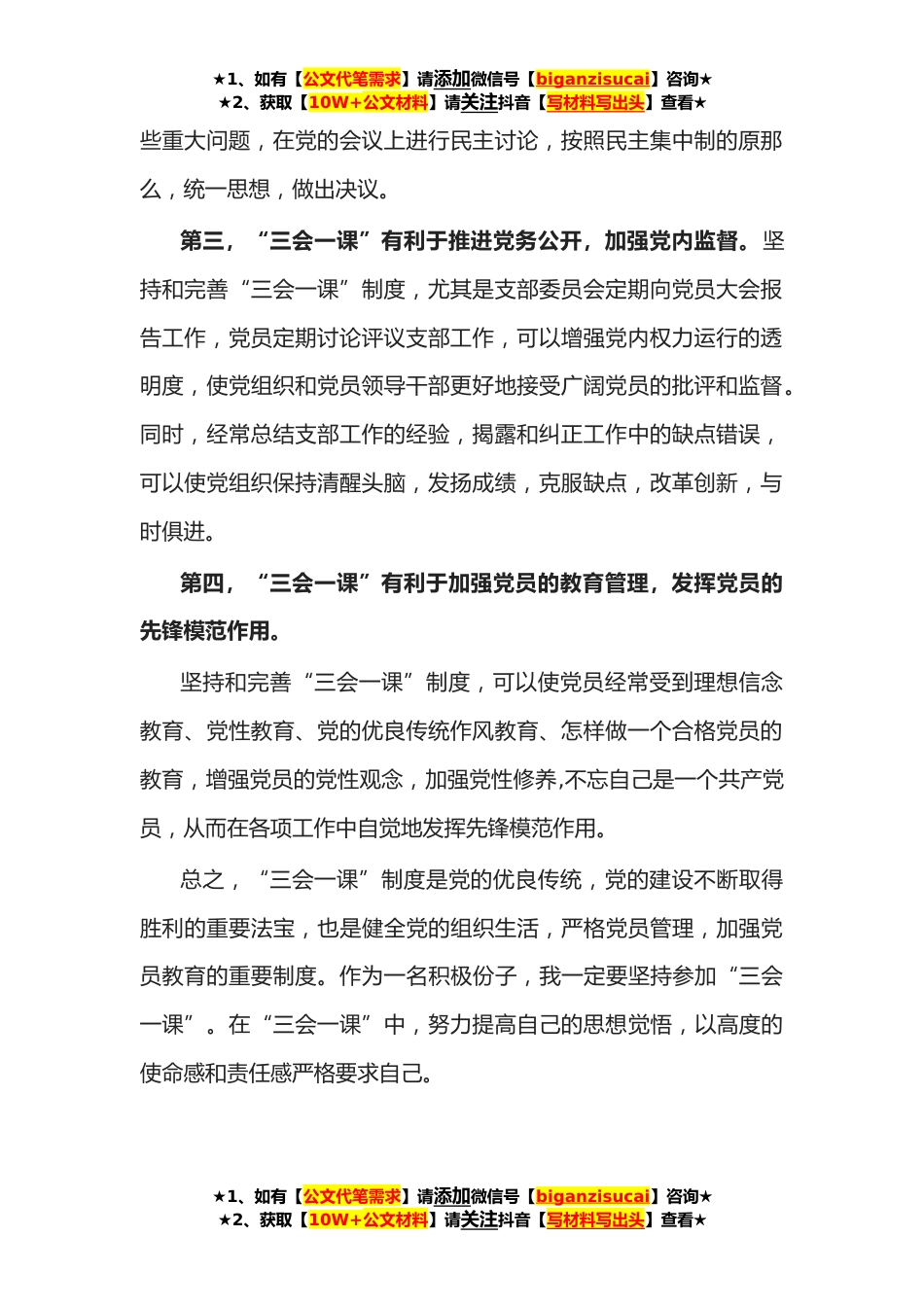 ★1、如有【公文代笔需求】请添加微信号【biganzisucai】咨询★
★2、获取【10W+公文材料】请关注抖音【写材料写出头】查看★

些重大问题，在党的会议上进行民主讨论，按照民主集中制的原那么，统一思想，做出决议。

第三，“三会一课”有利于推进党务公开，加强党内监督。坚持和完善“三会一课”制度，尤其是支部委员会定期向党员大会报告工作，党员定期讨论评议支部工作，可以增强党内权力运行的透明度，使党组织和党员领导干部更好地接受广阔党员的批评和监督。同时，经常总结支部工作的经验，揭露和纠正工作中的缺点错误，可以使党组织保持清醒头脑，发扬成绩，克服缺点，改革创新，与时俱进。

第四，“三会一课”有利于加强党员的教育管理，发挥党员的先锋模范作用。

坚持和完善“三会一课”制度，可以使党员经常受到理想信念教育、党性教育、党的优良传统作风教育、怎样做一个合格党员的教育，增强党员的党性观念，加强党性修养,不忘自己是一个共产党员，从而在各项工作中自觉地发挥先锋模范作用。

总之，“三会一课”制度是党的优良传统，党的建设不断取得胜利的重要法宝，也是健全党的组织生活，严格党员管理，加强党员教育的重要制度。作为一名积极份子，我一定要坚持参加“三会一课”。在“三会一课”中，努力提高自己的思想觉悟，以高度的使命感和责任感严格要求自己。

★1、如有【公文代笔需求】请添加微信号【biganzisucai】咨询★
★2、获取【10W+公文材料】请关注抖音【写材料写出头】查看★